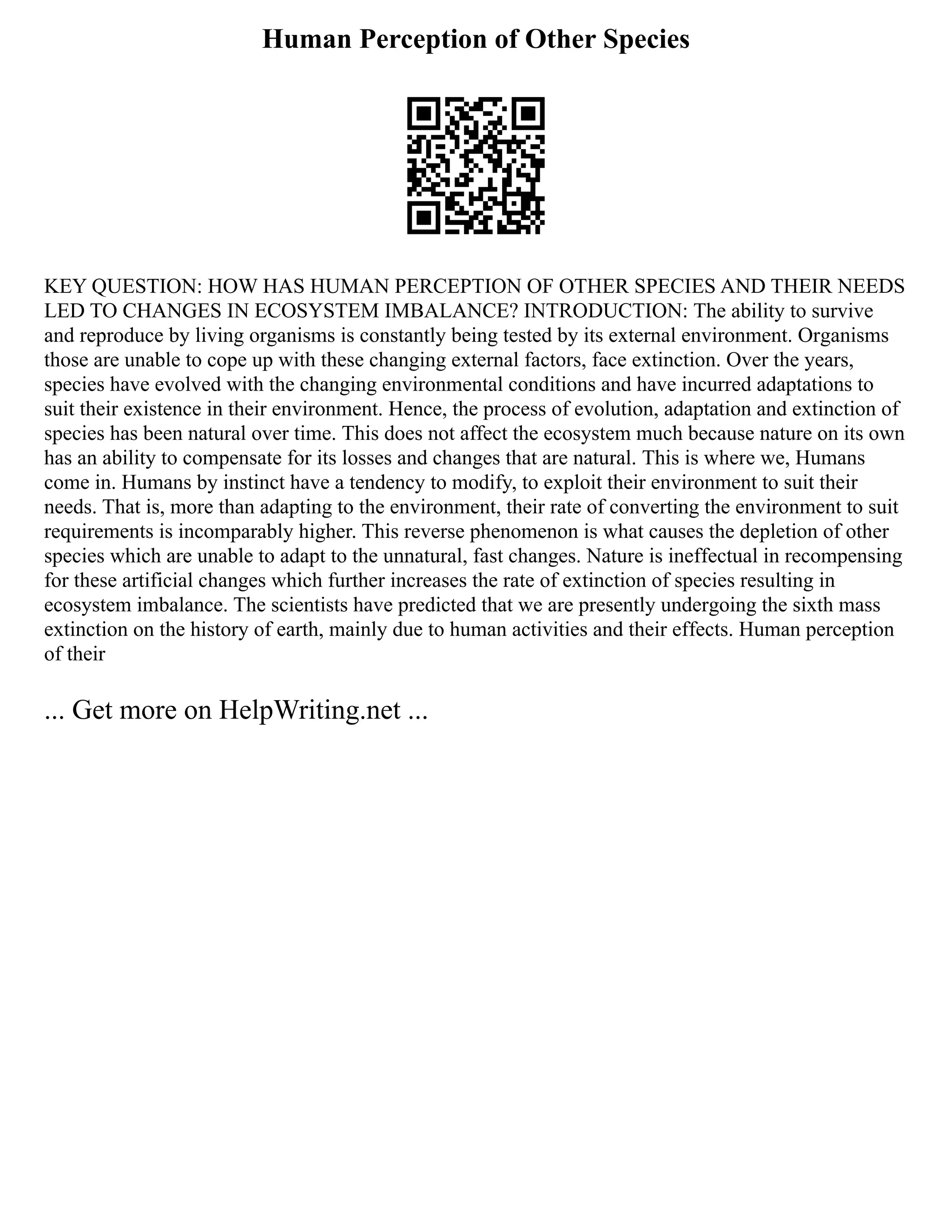 Human Perception of Other Species

KEY QUESTION: HOW HAS HUMAN PERCEPTION OF OTHER SPECIES AND THEIR NEEDS LED TO CHANGES IN ECOSYSTEM IMBALANCE? INTRODUCTION: The ability to survive and reproduce by living organisms is constantly being tested by its external environment. Organisms those are unable to cope up with these changing external factors, face extinction. Over the years, species have evolved with the changing environmental conditions and have incurred adaptations to suit their existence in their environment. Hence, the process of evolution, adaptation and extinction of species has been natural over time. This does not affect the ecosystem much because nature on its own has an ability to compensate for its losses and changes that are natural. This is where we, Humans come in. Humans by instinct have a tendency to modify, to exploit their environment to suit their needs. That is, more than adapting to the environment, their rate of converting the environment to suit requirements is incomparably higher. This reverse phenomenon is what causes the depletion of other species which are unable to adapt to the unnatural, fast changes. Nature is ineffectual in recompensing for these artificial changes which further increases the rate of extinction of species resulting in ecosystem imbalance. The scientists have predicted that we are presently undergoing the sixth mass extinction on the history of earth, mainly due to human activities and their effects. Human perception of their

... Get more on HelpWriting.net ...